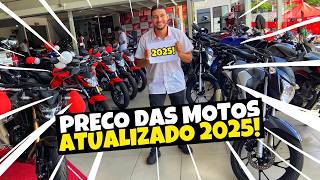 2025!

PRECO DAS MOTOS
ATUALIZADO 2025!